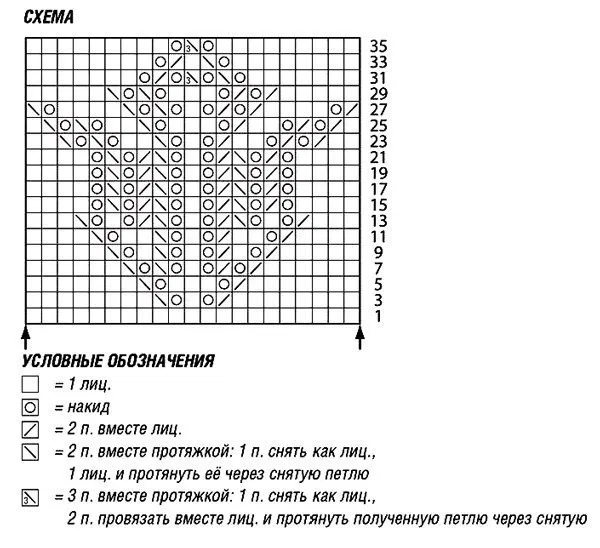 СХЕМА

35
33
31
29
27
25
23
21
19
17
15
13
11
9
7
5
3
1

УСЛОВНЫЕ ОБОЗНАЧЕНИЯ

= 1 лиц.
= накид
= 2 п. вместе лиц.
= 2 п. вместе протяжкой: 1 п. снять как лиц., 1 лиц. и протянуть её через снятую петлю
= 3 п. вместе протяжкой: 1 п. снять как лиц., 2 п. провязать вместе лиц. и протянуть полученную петлю через снятую